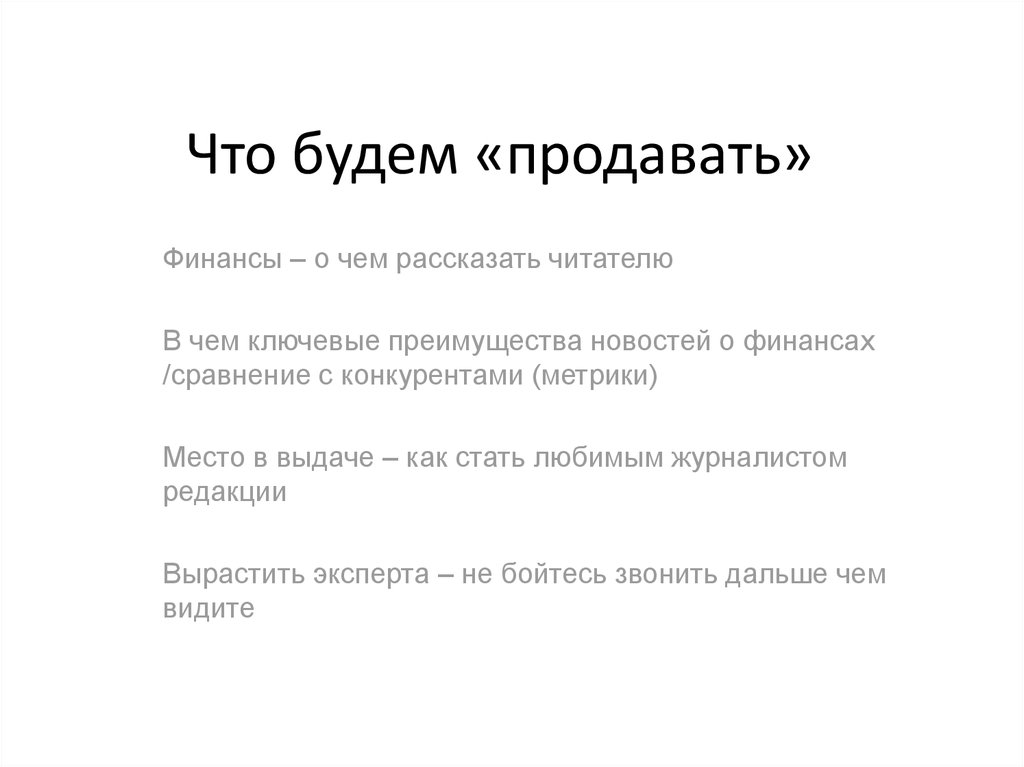 Что будем «продавать»

Финансы – о чем рассказать читателю

В чем ключевые преимущества новостей о финансах /сравнение с конкурентами (метрики)

Место в выдаче – как стать любимым журналистом редакции

Вырастить эксперта – не бойтесь звонить дальше чем видите